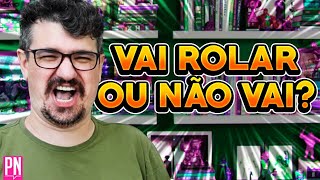 VAI ROLAR OU NÃO VAI?

PN